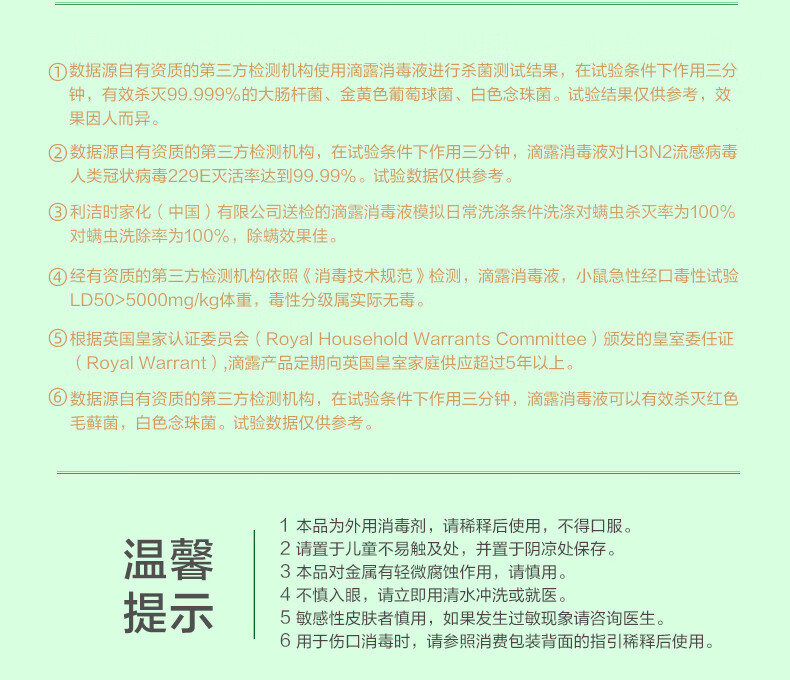 ①数据源自有资质的第三方检测机构使用滴露消毒液进行杀菌测试结果，在试验条件下作用三分钟，有效杀灭99.999%的大肠杆菌、金黄色葡萄球菌、白色念珠菌。试验结果仅供参考，效果因人而异。

②数据源自有资质的第三方检测机构，在试验条件下作用三分钟，滴露消毒液对H3N2流感病毒人类冠状病毒229E灭活率达到99.99%。试验数据仅供参考。

③利洁时家化（中国）有限公司送检的滴露消毒液模拟日常洗涤条件洗涤对螨虫杀灭率为100%对螨虫洗除率为100%，除螨效果佳。

④经有资质的第三方检测机构依照《消毒技术规范》检测，滴露消毒液，小鼠急性经口毒性试验LD50>5000mg/kg体重，毒性分级属实际无毒。

⑤根据英国皇家认证委员会（Royal Household Warrants Committee）颁发的皇室委任证（Royal Warrant）,滴露产品定期向英国皇室家庭供应超过5年以上。

⑥数据源自有资质的第三方检测机构，在试验条件下作用三分钟，滴露消毒液可以有效杀灭红色毛藓菌，白色念珠菌。试验数据仅供参考。

温馨提示

1 本品为外用消毒剂，请稀释后使用，不得口服。
2 请置于儿童不易触及处，并置于阴凉处保存。
3 本品对金属有轻微腐蚀作用，请慎用。
4 不慎入眼，请立即用清水冲洗或就医。
5 敏感性皮肤者慎用，如果发生过敏现象请咨询医生。
6 用于伤口消毒时，请参照消费包装背面的指引稀释后使用。